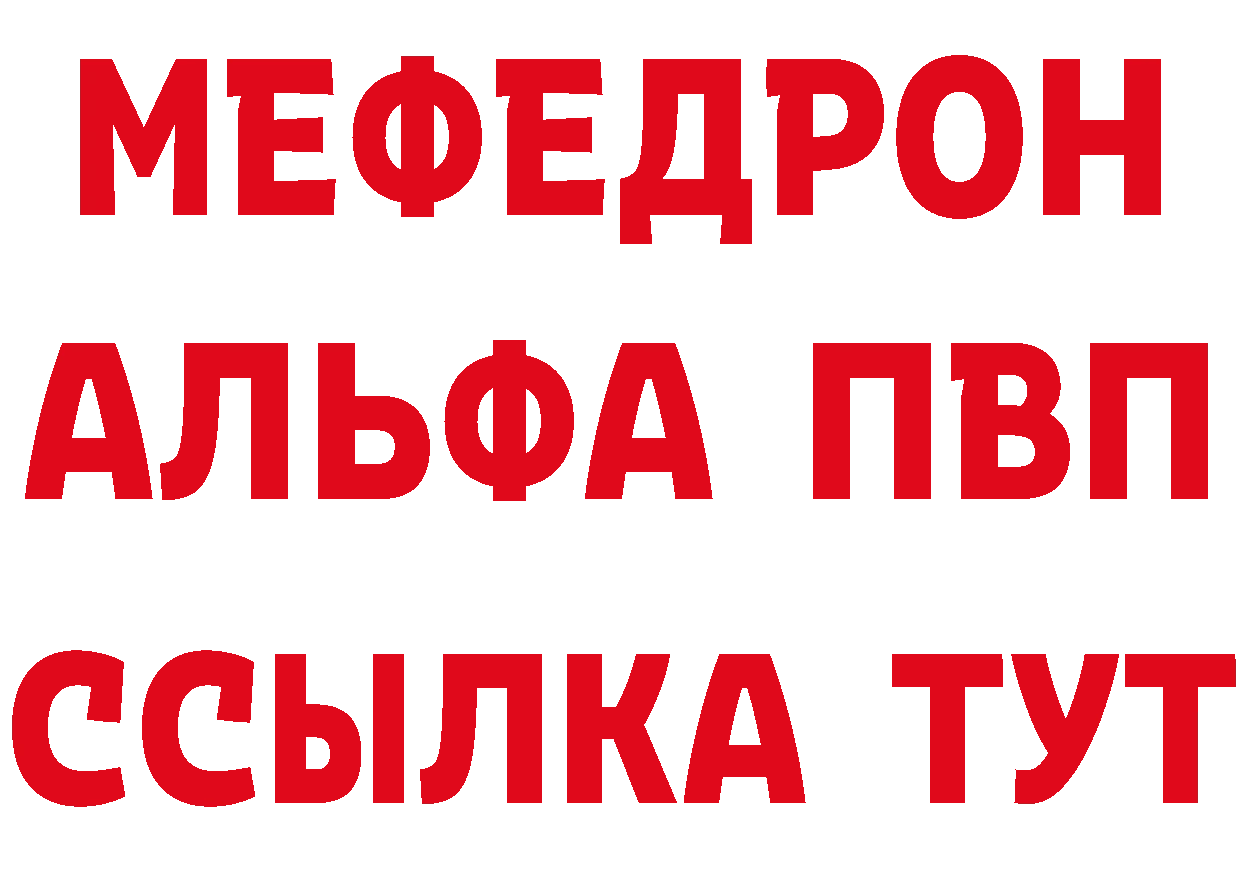 МЕФЕДРОН
АЛЬФА ПВП
ССЫЛКА ТУТ